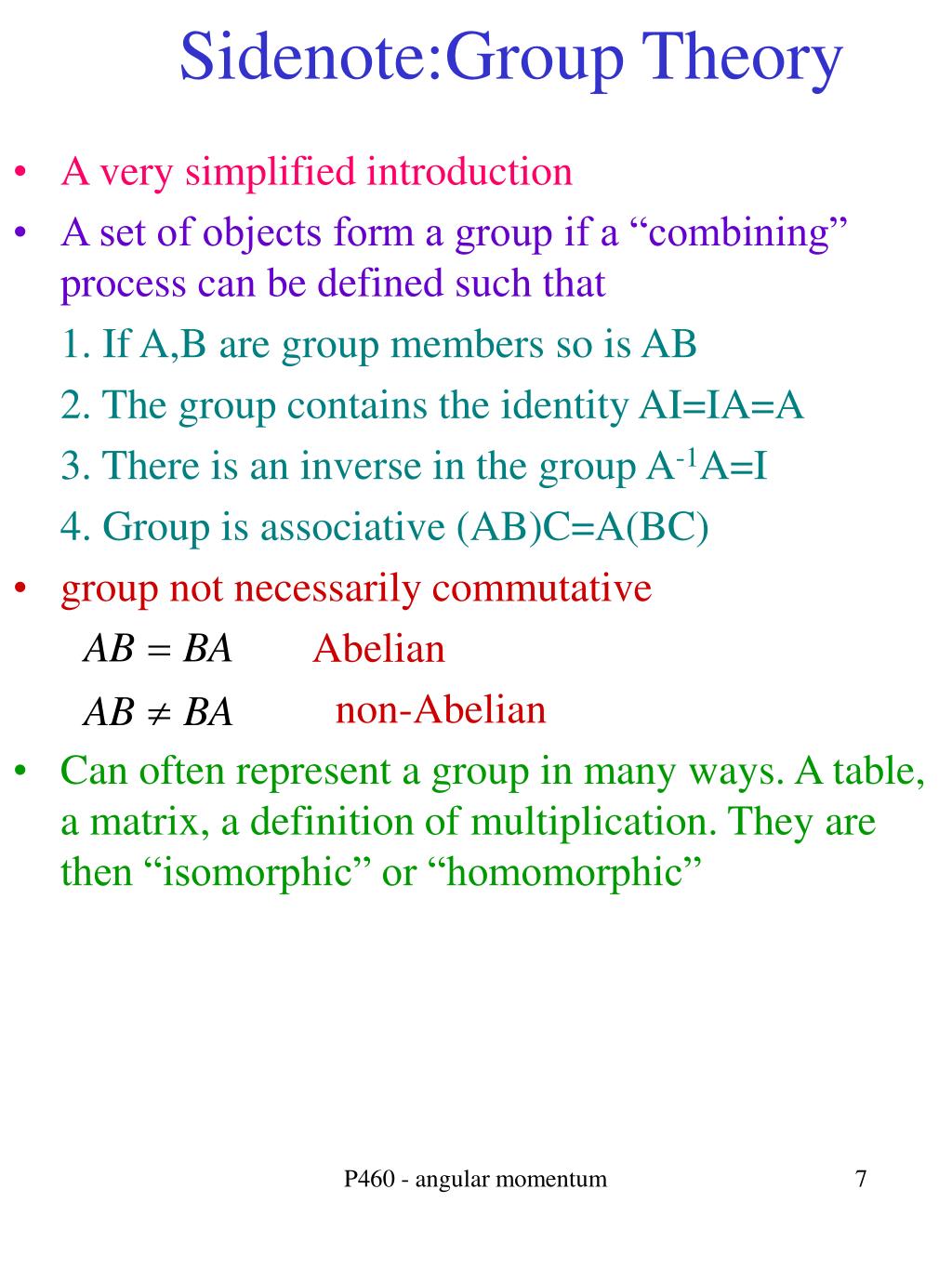 Sidenote:Group Theory

• A very simplified introduction

• A set of objects form a group if a “combining” process can be defined such that

1. If A,B are group members so is AB

2. The group contains the identity AI=IA=A

3. There is an inverse in the group $A^{-1}A=I$

4. Group is associative (AB)C=A(BC)

• group not necessarily commutative

$AB = BA$ Abelian

$AB \neq BA$ non-Abelian

• Can often represent a group in many ways. A table, a matrix, a definition of multiplication. They are then “isomorphic” or “homomorphic”

P460 - angular momentum

7